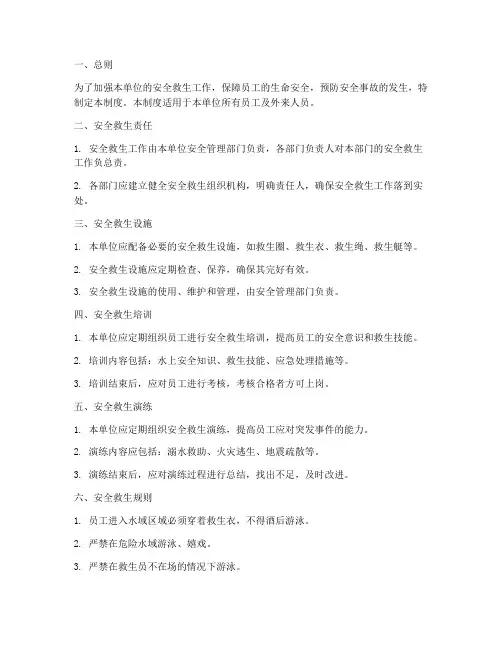 一、总则

为了加强本单位的安全救生工作，保障员工的生命安全，预防安全事故的发生，特制定本制度。本制度适用于本单位所有员工及外来人员。

二、安全救生责任

1. 安全救生工作由本单位安全管理部门负责，各部门负责人对本部门的安全救生工作负总责。

2. 各部门应建立健全安全救生组织机构，明确责任人，确保安全救生工作落到实处。

三、安全救生设施

1. 本单位应配备必要的安全救生设施，如救生圈、救生衣、救生绳、救生艇等。

2. 安全救生设施应定期检查、保养，确保其完好有效。

3. 安全救生设施的使用、维护和管理，由安全管理部门负责。

四、安全救生培训

1. 本单位应定期组织员工进行安全救生培训，提高员工的安全意识和救生技能。

2. 培训内容包括：水上安全知识、救生技能、应急处理措施等。

3. 培训结束后，应对员工进行考核，考核合格者方可上岗。

五、安全救生演练

1. 本单位应定期组织安全救生演练，提高员工应对突发事件的能力。

2. 演练内容应包括：溺水救助、火灾逃生、地震疏散等。

3. 演练结束后，应对演练过程进行总结，找出不足，及时改进。

六、安全救生规则

1. 员工进入水域区域必须穿着救生衣，不得酒后游泳。

2. 严禁在危险水域游泳、嬉戏。

3. 严禁在救生员不在场的情况下游泳。